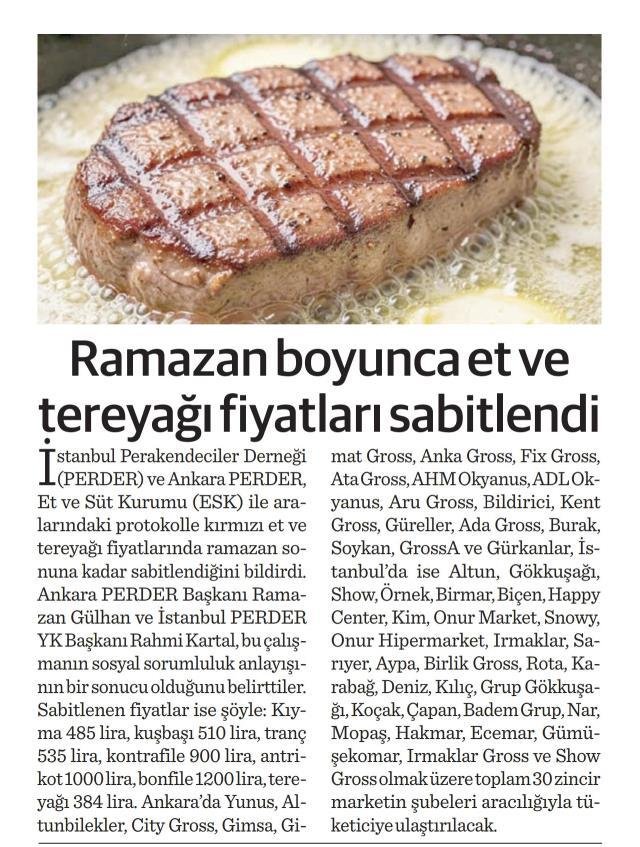 Ramazan boyunca et ve tereyağı fiyatları sabitlendi

İstanbul Perakendeciler Derneği (PERDER) ve Ankara PERDER, Et ve Süt Kurumu (ESK) ile aralarındaki protokolle kırmızı et ve tereyağı fiyatlarında ramazan sonuna kadar sabitlendiğini bildirdi. Ankara PERDER Başkanı Ramazan Gülhan ve İstanbul PERDER YK Başkanı Rahmi Kartal, bu çalışmanın sosyal sorumluluk anlayışının bir sonucu olduğunu belirttiler. Sabitlenen fiyatlar ise şöyle: Kıyma 485 lira, kuşbaşı 510 lira, tranç 535 lira, kontrafile 900 lira, antrikot 1000 lira, bonfile 1200 lira, tereyağı 384 lira. Ankara'da Yunus, Altunbilekler, City Gross, Gimsa, Gimat Gross, Anka Gross, Fix Gross, Ata Gross, AHM Okyanus, ADL Okyanus, Aru Gross, Bildirici, Kent Gross, Güreller, Ada Gross, Burak, Soykan, GrossA ve Gürkanlar, İstanbul'da ise Altun, Gökkuşağı, Show, Örnek, Birmar, Biçen, Happy Center, Kim, Onur Market, Snowy, Onur Hipermarket, Irmaklar, Sarıyer, Aypa, Birlik Gross, Rota, Karabağ, Deniz, Kılıç, Grup Gökkuşağı, Koçak, Çapan, Badem Grup, Nar, Mopaş, Hakmar, Ecemar, Gümüşekomar, Irmaklar Gross ve Show Gross olmak üzere toplam 30 zincir marketin şubeleri aracılığıyla tüketiciye ulaştırılacak.